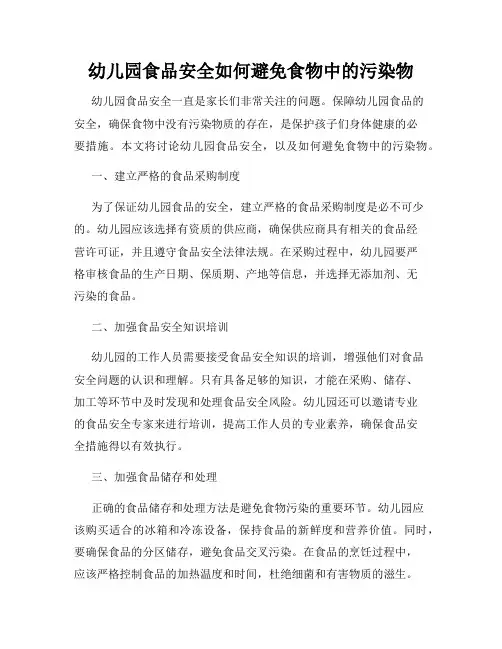 幼儿园食品安全如何避免食物中的污染物

幼儿园食品安全一直是家长们非常关注的问题。保障幼儿园食品的安全，确保食物中没有污染物质的存在，是保护孩子们身体健康的必要措施。本文将讨论幼儿园食品安全，以及如何避免食物中的污染物。

一、建立严格的食品采购制度

为了保证幼儿园食品的安全，建立严格的食品采购制度是必不可少的。幼儿园应该选择有资质的供应商，确保供应商具有相关的食品经营许可证，并且遵守食品安全法律法规。在采购过程中，幼儿园要严格审核食品的生产日期、保质期、产地等信息，并选择无添加剂、无污染的食品。

二、加强食品安全知识培训

幼儿园的工作人员需要接受食品安全知识的培训，增强他们对食品安全问题的认识和理解。只有具备足够的知识，才能在采购、储存、加工等环节中及时发现和处理食品安全风险。幼儿园还可以邀请专业的食品安全专家来进行培训，提高工作人员的专业素养，确保食品安全措施得以有效执行。

三、加强食品储存和处理

正确的食品储存和处理方法是避免食物污染的重要环节。幼儿园应该购买适合的冰箱和冷冻设备，保持食品的新鲜度和营养价值。同时，要确保食品的分区储存，避免食品交叉污染。在食品的烹饪过程中，应该严格控制食品的加热温度和时间，杜绝细菌和有害物质的滋生。